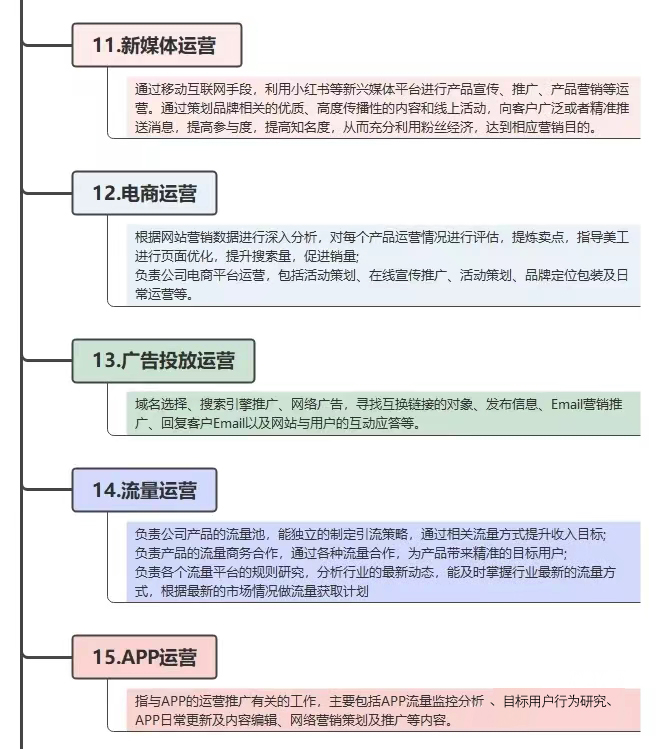 11.新媒体运营

通过移动互联网手段，利用小红书等新兴媒体平台进行产品宣传、推广、产品营销等运营。通过策划品牌相关的优质、高度传播性的内容和线上活动，向客户广泛或者精准推送消息，提高参与度，提高知名度，从而充分利用粉丝经济，达到相应营销目的。

12.电商运营

根据网站营销数据进行深入分析，对每个产品运营情况进行评估，提炼卖点，指导美工进行页面优化，提升搜索量，促进销量;
负责公司电商平台运营，包括活动策划、在线宣传推广、活动策划、品牌定位包装及日常运营等。

13.广告投放运营

域名选择、搜索引擎推广、网络广告，寻找互换链接的对象、发布信息、Email营销推广、回复客户Email以及网站与用户的互动应答等。

14.流量运营

负责公司产品的流量池，能独立的制定引流策略，通过相关流量方式提升收入目标;
负责产品的流量商务合作，通过各种流量合作，为产品带来精准的目标用户;
负责各个流量平台的规则研究，分析行业的最新动态，能及时掌握行业最新的流量方式，根据最新的市场情况做流量获取计划

15.APP运营

指与APP的运营推广有关的工作，主要包括APP流量监控分析 、目标用户行为研究、APP日常更新及内容编辑、网络营销策划及推广等内容。